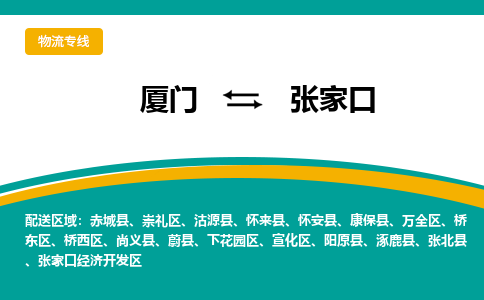 物流专线

厦门 ⇆ 张家口

配送区域：赤城县、崇礼区、沽源县、怀来县、怀安县、康保县、万全区、桥东区、桥西区、尚义县、蔚县、下花园区、宣化区、阳原县、涿鹿县、张北县、张家口经济开发区